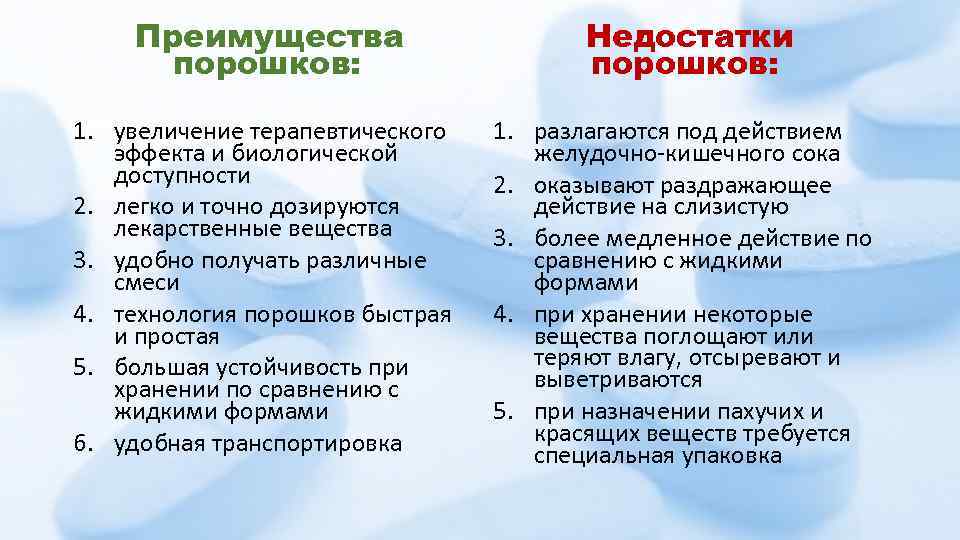 Преимущества порошков:

1. увеличение терапевтического эффекта и биологической доступности
2. легко и точно дозируются лекарственные вещества
3. удобно получать различные смеси
4. технология порошков быстрая и простая
5. большая устойчивость при хранении по сравнению с жидкими формами
6. удобная транспортировка

Недостатки порошков:

1. разлагаются под действием желудочно-кишечного сока
2. оказывают раздражающее действие на слизистую
3. более медленное действие по сравнению с жидкими формами
4. при хранении некоторые вещества поглощают или теряют влагу, отсыревают и выветриваются
5. при назначении пахучих и красящих веществ требуется специальная упаковка